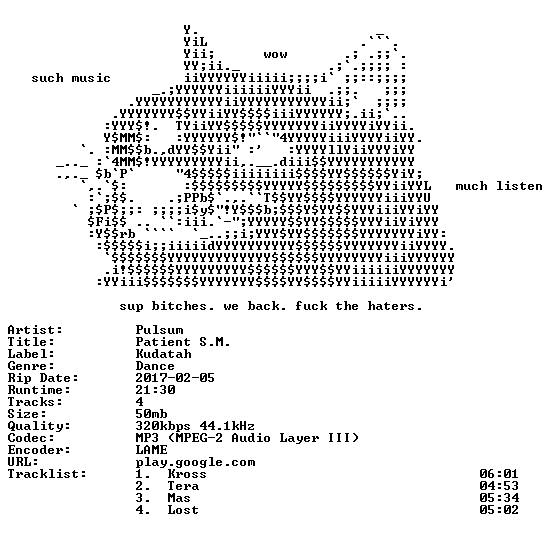 wow

such music

much listen

sup bitches. we back. fuck the haters.

Artist: Pulsum
Title: Patient S.M.
Label: Kudatah
Genre: Dance
Rip Date: 2017-02-05
Runtime: 21:30
Tracks: 4
Size: 50mb
Quality: 320kbps 44.1kHz
Codec: MP3 (MPEG-2 Audio Layer III)
Encoder: LAME
URL: play.google.com
Tracklist: 1. Kross 06:01
2. Tera 04:53
3. Mas 05:34
4. Lost 05:02